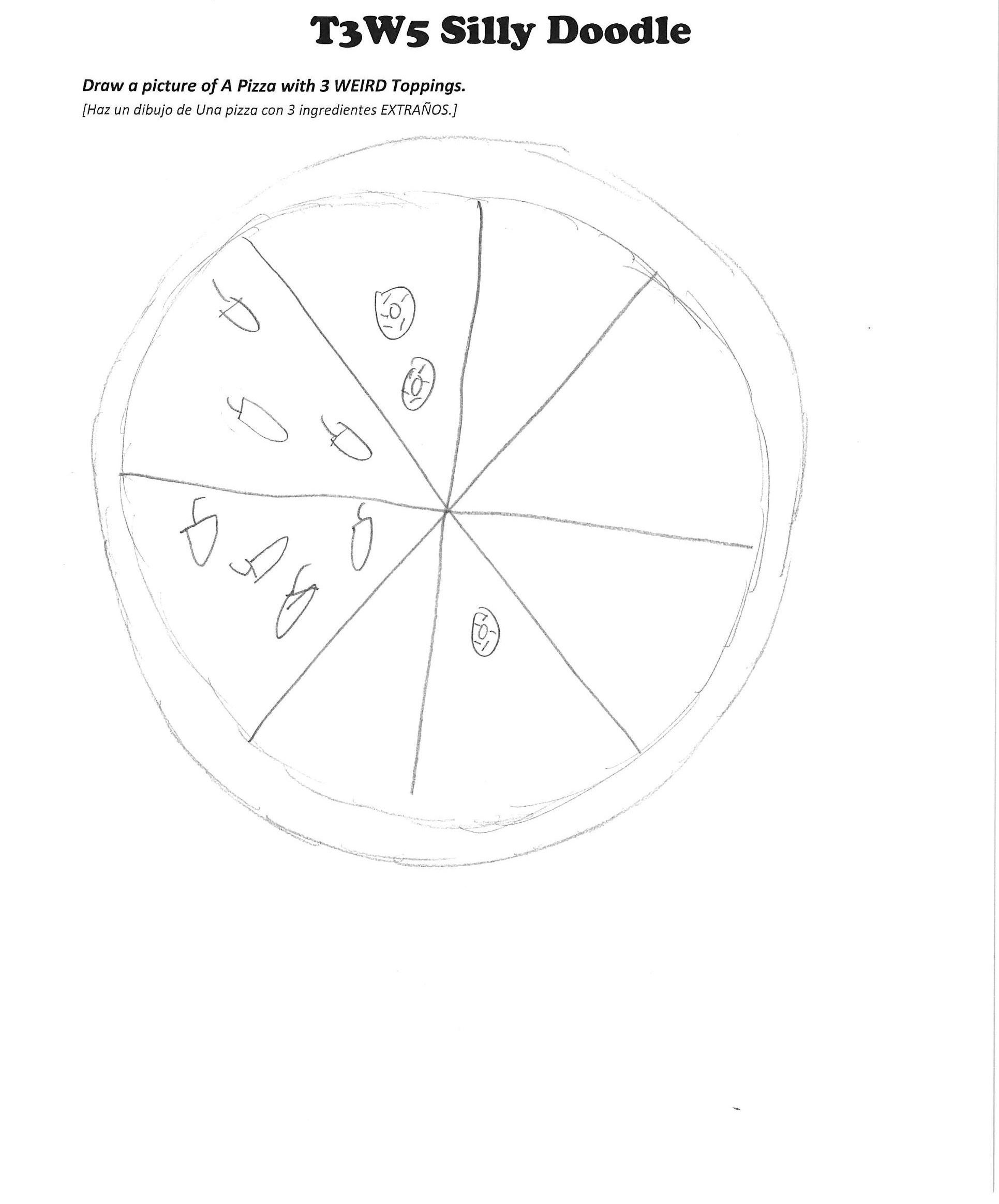 T3W5 Silly Doodle

Draw a picture of A Pizza with 3 WEIRD Toppings.
[Haz un dibujo de Una pizza con 3 ingredientes EXTRAÑOS.]